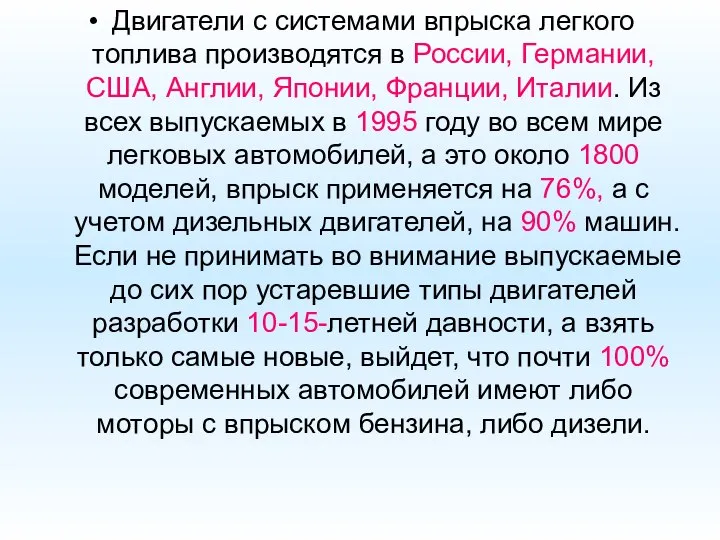 • Двигатели с системами впрыска легкого топлива производятся в России, Германии, США, Англии, Японии, Франции, Италии. Из всех выпускаемых в 1995 году во всем мире легковых автомобилей, а это около 1800 моделей, впрыск применяется на 76%, а с учетом дизельных двигателей, на 90% машин. Если не принимать во внимание выпускаемые до сих пор устаревшие типы двигателей разработки 10-15-летней давности, а взять только самые новые, выйдет, что почти 100% современных автомобилей имеют либо моторы с впрыском бензина, либо дизели.